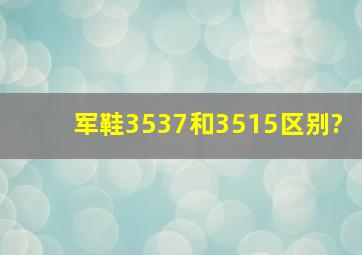 军鞋3537和3515区别?